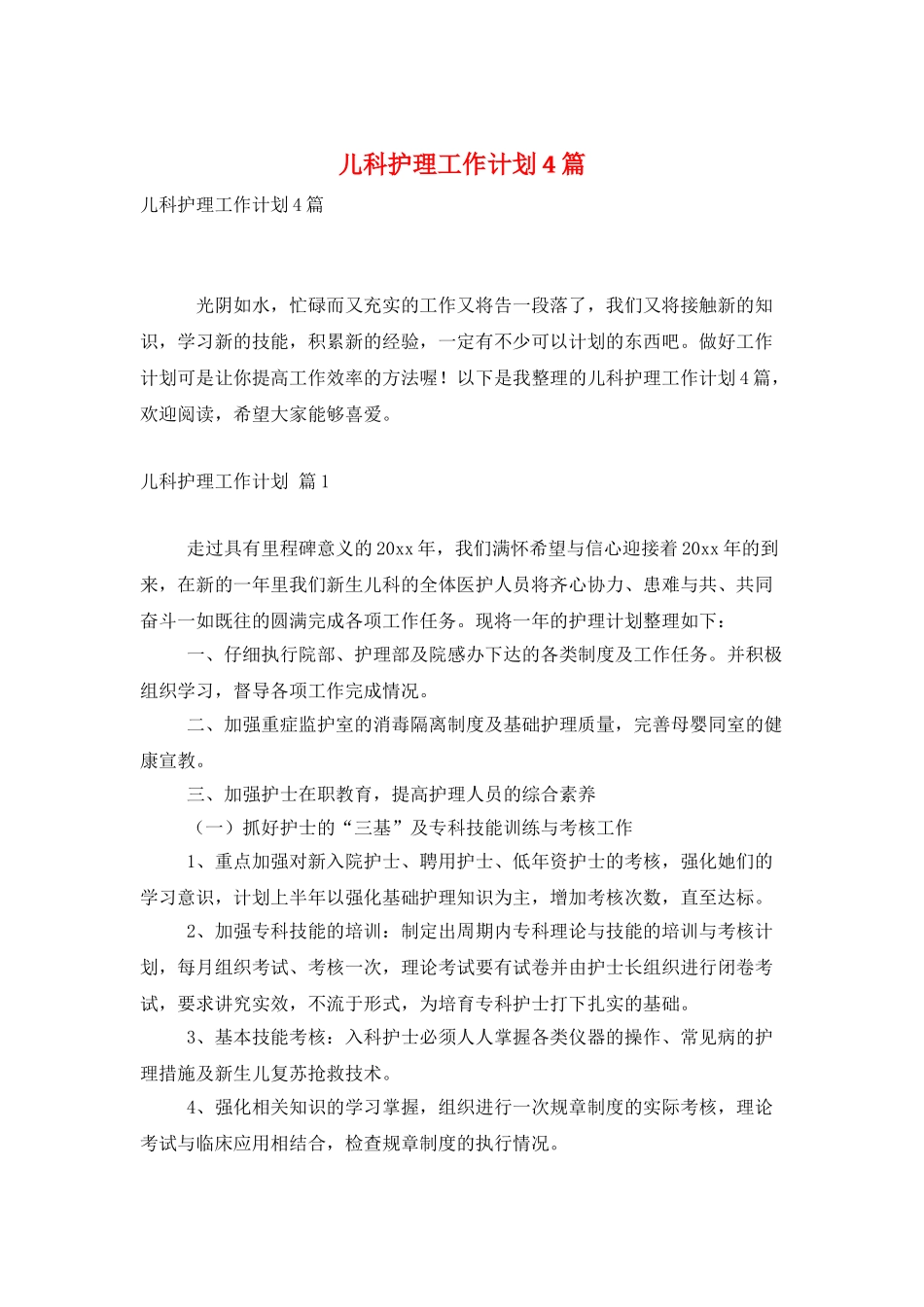 儿科护理工作计划4篇

儿科护理工作计划4篇

光阴如水，忙碌而又充实的工作又将告一段落了，我们又将接触新的知识，学习新的技能，积累新的经验，一定有不少可以计划的东西吧。做好工作计划可是让你提高工作效率的方法喔！以下是我整理的儿科护理工作计划4篇，欢迎阅读，希望大家能够喜爱。

儿科护理工作计划 篇1

走过具有里程碑意义的20xx年，我们满怀希望与信心迎接着20xx年的到来，在新的一年里我们新生儿科的全体医护人员将齐心协力、患难与共、共同奋斗一如既往的圆满完成各项工作任务。现将一年的护理计划整理如下：

一、仔细执行院部、护理部及院感办下达的各类制度及工作任务。并积极组织学习，督导各项工作完成情况。

二、加强重症监护室的消毒隔离制度及基础护理质量，完善母婴同室的健康宣教。

三、加强护士在职教育，提高护理人员的综合素养

（一）抓好护士的“三基”及专科技能训练与考核工作

1、重点加强对新入院护士、聘用护士、低年资护士的考核，强化她们的学习意识，计划上半年以强化基础护理知识为主，增加考核次数，直至达标。

2、加强专科技能的培训：制定出周期内专科理论与技能的培训与考核计划，每月组织考试、考核一次，理论考试要有试卷并由护士长组织进行闭卷考试，要求讲究实效，不流于形式，为培育专科护士打下扎实的基础。

3、基本技能考核：入科护士必须人人掌握各类仪器的操作、常见病的护理措施及新生儿复苏抢救技术。

4、强化相关知识的学习掌握，组织进行一次规章制度的实际考核，理论考试与临床应用相结合，检查规章制度的执行情况。